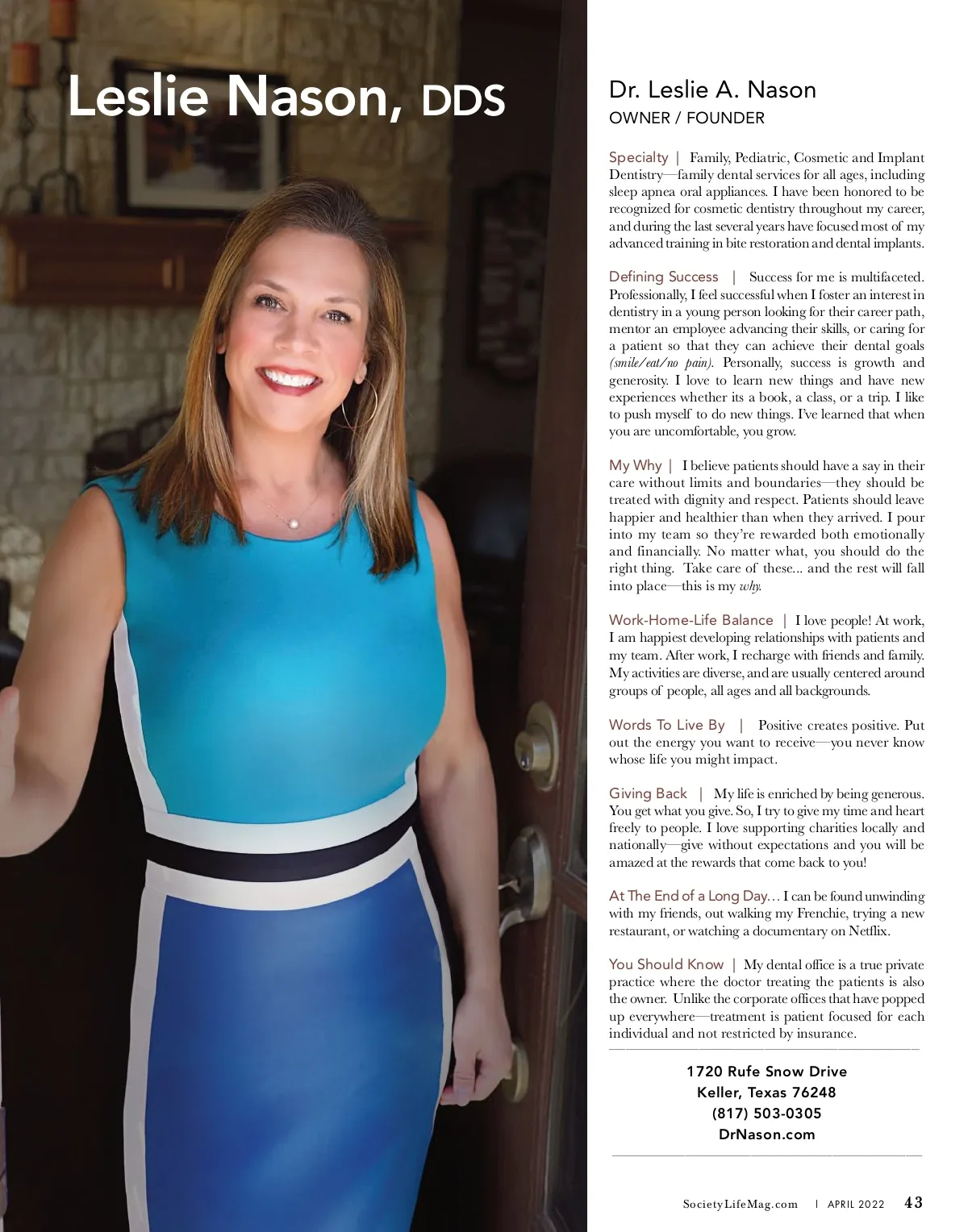 Leslie Nason, DDS

Dr. Leslie A. Nason
OWNER / FOUNDER

Specialty | Family, Pediatric, Cosmetic and Implant Dentistry—family dental services for all ages, including sleep apnea oral appliances. I have been honored to be recognized for cosmetic dentistry throughout my career, and during the last several years have focused most of my advanced training in bite restoration and dental implants.

Defining Success | Success for me is multifaceted. Professionally, I feel successful when I foster an interest in dentistry in a young person looking for their career path, mentor an employee advancing their skills, or caring for a patient so that they can achieve their dental goals (smile/eat/no pain). Personally, success is growth and generosity. I love to learn new things and have new experiences whether its a book, a class, or a trip. I like to push myself to do new things. I've learned that when you are uncomfortable, you grow.

My Why | I believe patients should have a say in their care without limits and boundaries—they should be treated with dignity and respect. Patients should leave happier and healthier than when they arrived. I pour into my team so they're rewarded both emotionally and financially. No matter what, you should do the right thing. Take care of these... and the rest will fall into place—this is my why.

Work-Home-Life Balance | I love people! At work, I am happiest developing relationships with patients and my team. After work, I recharge with friends and family. My activities are diverse, and are usually centered around groups of people, all ages and all backgrounds.

Words To Live By | Positive creates positive. Put out the energy you want to receive—you never know whose life you might impact.

Giving Back | My life is enriched by being generous. You get what you give. So, I try to give my time and heart freely to people. I love supporting charities locally and nationally—give without expectations and you will be amazed at the rewards that come back to you!

At The End of a Long Day… I can be found unwinding with my friends, out walking my Frenchie, trying a new restaurant, or watching a documentary on Netflix.

You Should Know | My dental office is a true private practice where the doctor treating the patients is also the owner. Unlike the corporate offices that have popped up everywhere—treatment is patient focused for each individual and not restricted by insurance.

1720 Rufe Snow Drive
Keller, Texas 76248
(817) 503-0305
DrNason.com

SocietyLifeMag.com | APRIL 2022 43